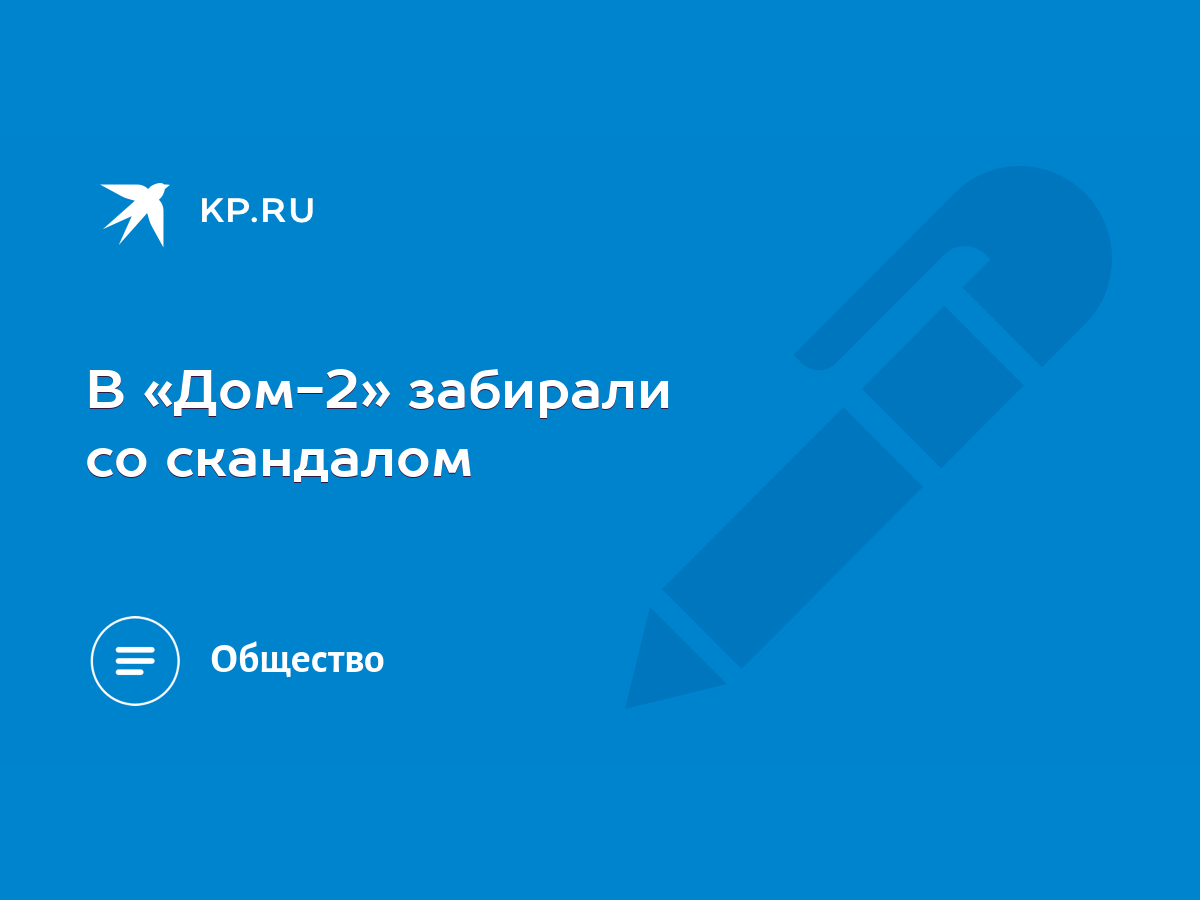 KP.RU

В «Дом-2» забирали со скандалом

Общество